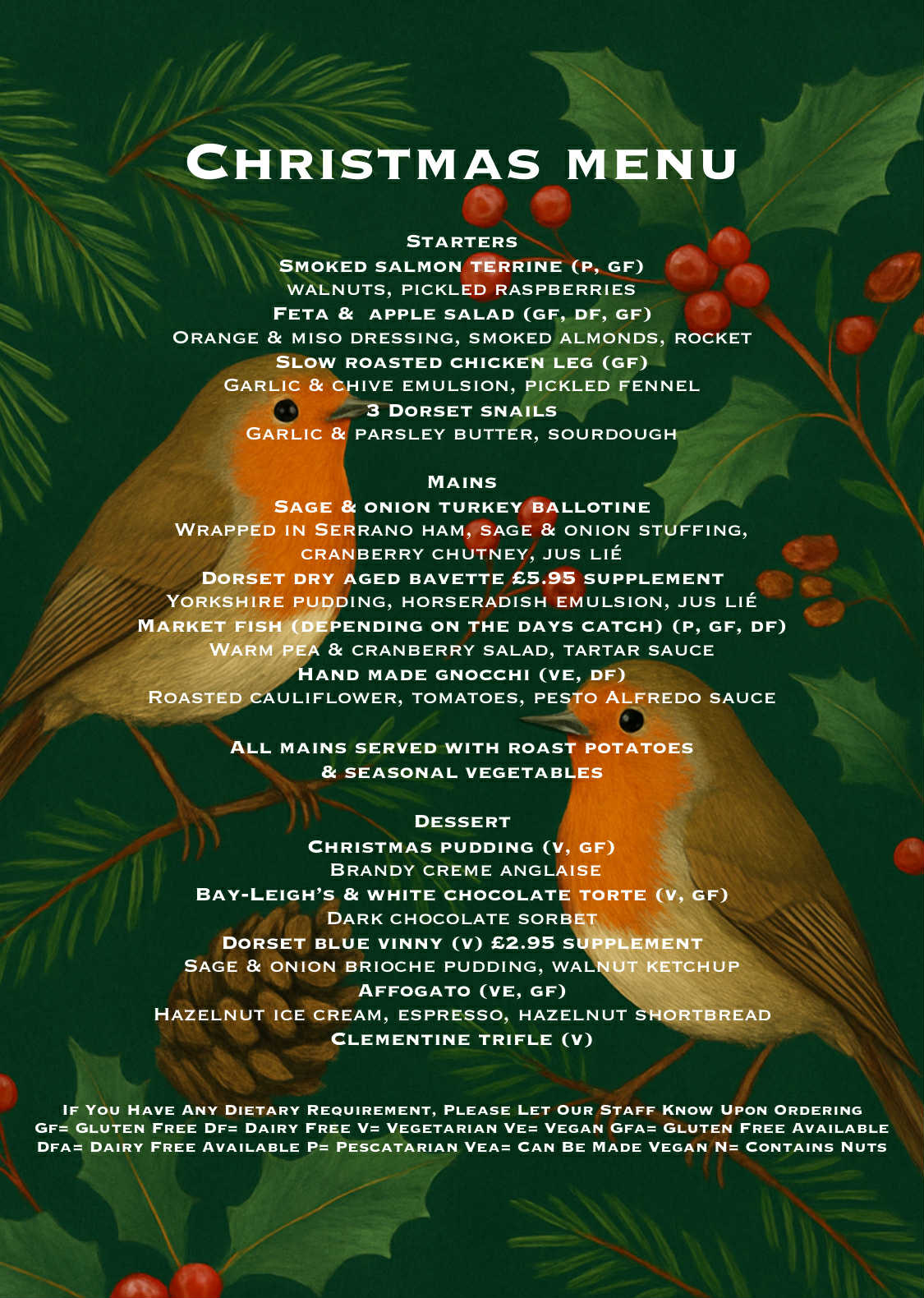 Christmas menu

Starters
Smoked salmon terrine (p, gf)
walnuts, pickled raspberries
Feta & apple salad (gf, df, gf)
Orange & miso dressing, smoked almonds, rocket
Slow roasted chicken leg (gf)
Garlic & chive emulsion, pickled fennel
3 Dorset snails
Garlic & parsley butter, sourdough

Mains
Sage & onion turkey ballotine
Wrapped in Serrano ham, sage & onion stuffing, cranberry chutney, jus lié
Dorset dry aged bavette £5.95 supplement
Yorkshire pudding, horseradish emulsion, jus lié
Market fish (depending on the days catch) (p, gf, df)
Warm pea & cranberry salad, tartar sauce
Hand made gnocchi (ve, df)
Roasted cauliflower, tomatoes, pesto Alfredo sauce

All mains served with roast potatoes & seasonal vegetables

Dessert
Christmas pudding (v, gf)
Brandy creme anglaise
Bay-Leigh's & white chocolate torte (v, gf)
Dark chocolate sorbet
Dorset blue vinny (v) £2.95 supplement
Sage & onion brioche pudding, walnut ketchup
Affogato (ve, gf)
Hazelnut ice cream, espresso, hazelnut shortbread
Clementine trifle (v)

If You Have Any Dietary Requirement, Please Let Our Staff Know Upon Ordering
Gf= Gluten Free Df= Dairy Free V= Vegetarian Ve= Vegan Gfa= Gluten Free Available
Dfa= Dairy Free Available P= Pescatarian Vea= Can Be Made Vegan N= Contains Nuts